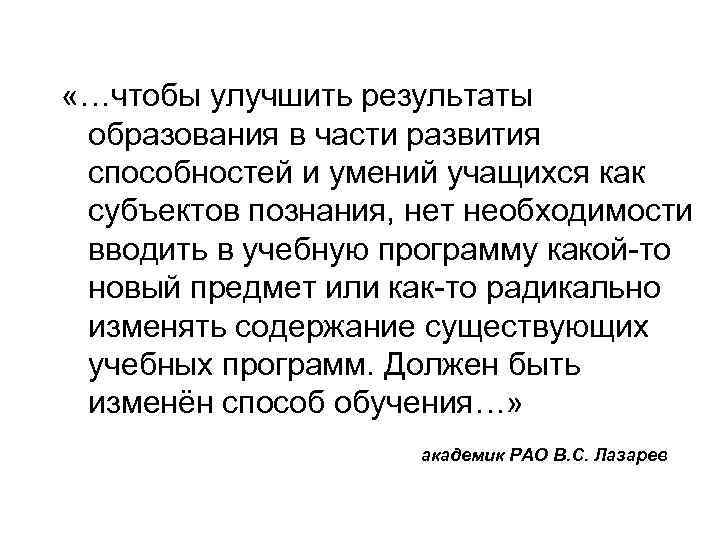 «…чтобы улучшить результаты образования в части развития способностей и умений учащихся как субъектов познания, нет необходимости вводить в учебную программу какой-то новый предмет или как-то радикально изменять содержание существующих учебных программ. Должен быть изменён способ обучения…»

академик РАО В.С. Лазарев